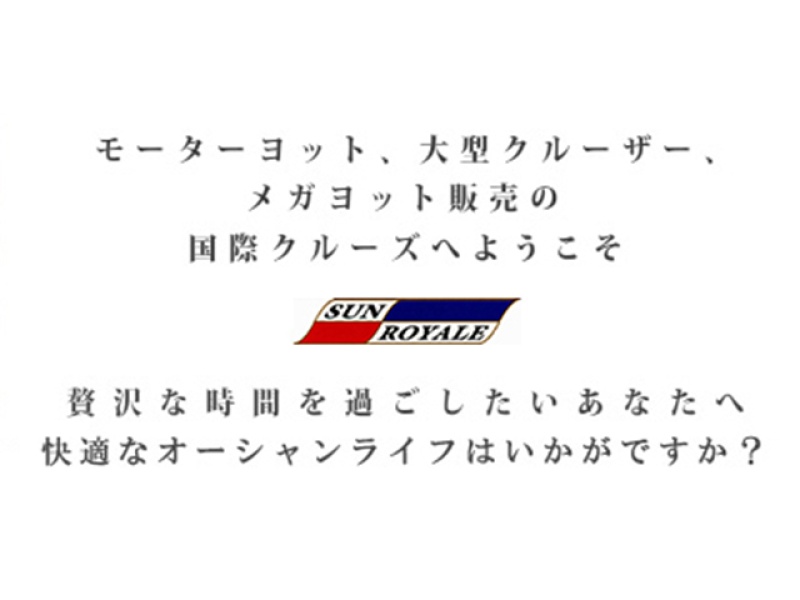 モーターヨット、大型クルーザー、
メガヨット販売の
国際クルーズへようこそ

SUN
ROYALE

贅沢な時間を過ごしたいあなたへ
快適なオーシャンライフはいかがですか？